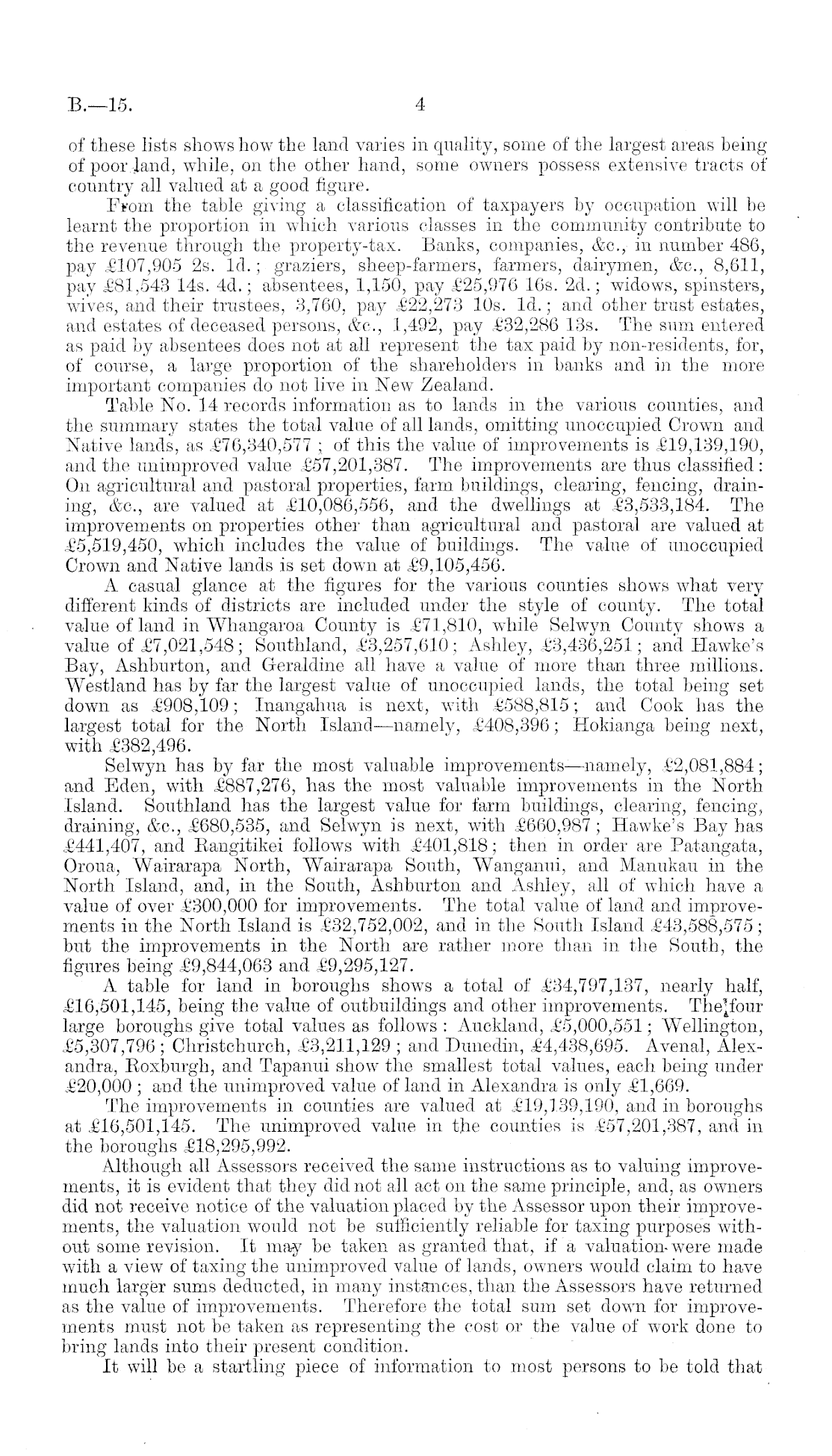 B.—15. 4

of these lists shows how the land varies in quality, some of the largest areas being of poor land, while, on the other hand, some owners possess extensive tracts of country all valued at a good figure.

From the table giving a classification of taxpayers by occupation will be learnt the proportion in which various classes in the community contribute to the revenue through the property-tax. Banks, companies, &c., in number 486, pay £107,905 2s. 1d.; graziers, sheep-farmers, farmers, dairymen, &c., 8,611, pay £81,543 14s. 4d.; absentees, 1,150, pay £25,976 16s. 2d.; widows, spinsters, wives, and their trustees, 3,760, pay £22,273 10s. 1d.; and other trust estates, and estates of deceased persons, &c., 1,492, pay £32,286 13s. The sum entered as paid by absentees does not at all represent the tax paid by non-residents, for, of course, a large proportion of the shareholders in banks and in the more important companies do not live in New Zealand.

Table No. 14 records information as to lands in the various counties, and the summary states the total value of all lands, omitting unoccupied Crown and Native lands, as £76,340,577; of this the value of improvements is £19,139,190, and the unimproved value £57,201,387. The improvements are thus classified: On agricultural and pastoral properties, farm buildings, clearing, fencing, draining, &c., are valued at £10,086,556, and the dwellings at £3,533,184. The improvements on properties other than agricultural and pastoral are valued at £5,519,450, which includes the value of buildings. The value of unoccupied Crown and Native lands is set down at £9,105,456.

A casual glance at the figures for the various counties shows what very different kinds of districts are included under the style of county. The total value of land in Whangaroa County is £71,810, while Selwyn County shows a value of £7,021,548; Southland, £3,257,610; Ashley, £3,436,251; and Hawke's Bay, Ashburton, and Geraldine all have a value of more than three millions. Westland has by far the largest value of unoccupied lands, the total being set down as £908,109; Inangahua is next, with £588,815; and Cook has the largest total for the North Island—namely, £408,396; Hokianga being next, with £382,496.

Selwyn has by far the most valuable improvements—namely, £2,081,884; and Eden, with £887,276, has the most valuable improvements in the North Island. Southland has the largest value for farm buildings, clearing, fencing, draining, &c., £680,535, and Selwyn is next, with £660,987; Hawke's Bay has £441,407, and Rangitikei follows with £401,818; then in order are Patangata, Oroua, Wairarapa North, Wairarapa South, Wanganui, and Manukau in the North Island, and, in the South, Ashburton and Ashley, all of which have a value of over £300,000 for improvements. The total value of land and improvements in the North Island is £32,752,002, and in the South Island £43,588,575; but the improvements in the North are rather more than in the South, the figures being £9,844,063 and £9,295,127.

A table for land in boroughs shows a total of £34,797,137, nearly half, £16,501,145, being the value of outbuildings and other improvements. The four large boroughs give total values as follows: Auckland, £5,000,551; Wellington, £5,307,796; Christchurch, £3,211,129; and Dunedin, £4,438,695. Avenal, Alexandra, Roxburgh, and Tapanui show the smallest total values, each being under £20,000; and the unimproved value of land in Alexandra is only £1,669.

The improvements in counties are valued at £19,139,190, and in boroughs at £16,501,145. The unimproved value in the counties is £57,201,387, and in the boroughs £18,295,992.

Although all Assessors received the same instructions as to valuing improvements, it is evident that they did not all act on the same principle, and, as owners did not receive notice of the valuation placed by the Assessor upon their improvements, the valuation would not be sufficiently reliable for taxing purposes without some revision. It may be taken as granted that, if a valuation were made with a view of taxing the unimproved value of lands, owners would claim to have much larger sums deducted, in many instances, than the Assessors have returned as the value of improvements. Therefore the total sum set down for improvements must not be taken as representing the cost or the value of work done to bring lands into their present condition.

It will be a startling piece of information to most persons to be told that